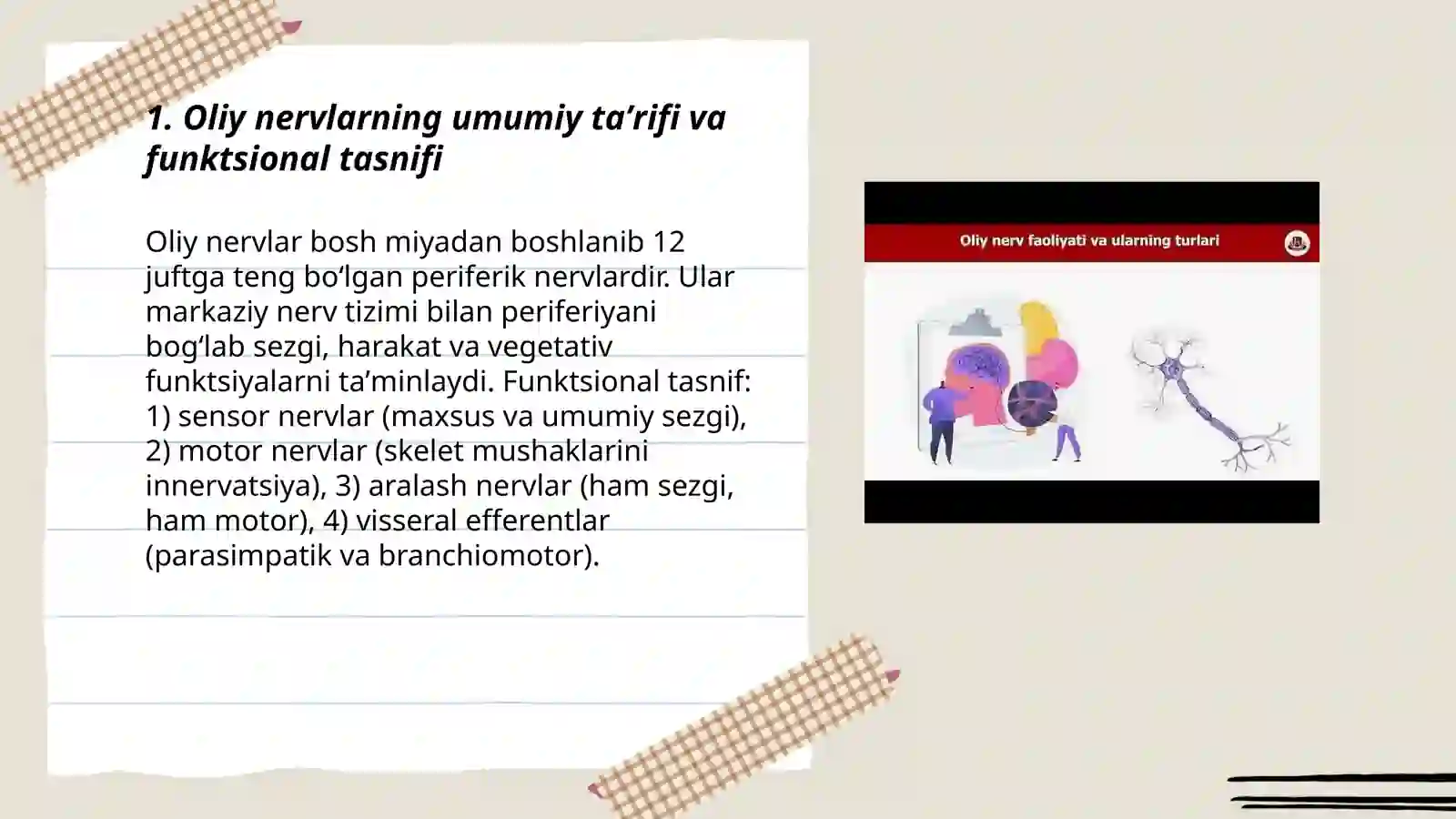 1. Oliy nervlarning umumiy ta’rifi va funktsional tasnifi

Oliy nervlar bosh miyadan boshlanib 12 juftga teng bo‘lgan periferik nervlardir. Ular markaziy nerv tizimi bilan periferiyani bog‘lab sezgi, harakat va vegetativ funktsiyalarni ta’minlaydi. Funktsional tasnif: 1) sensor nervlar (maxsus va umumiy sezgi), 2) motor nervlar (skelet mushaklarini innervatsiya), 3) aralash nervlar (ham sezgi, ham motor), 4) visseral efferentlar (parasimpatik va branchiomotor).

Oliy nerv faoliyati va ularning turlari